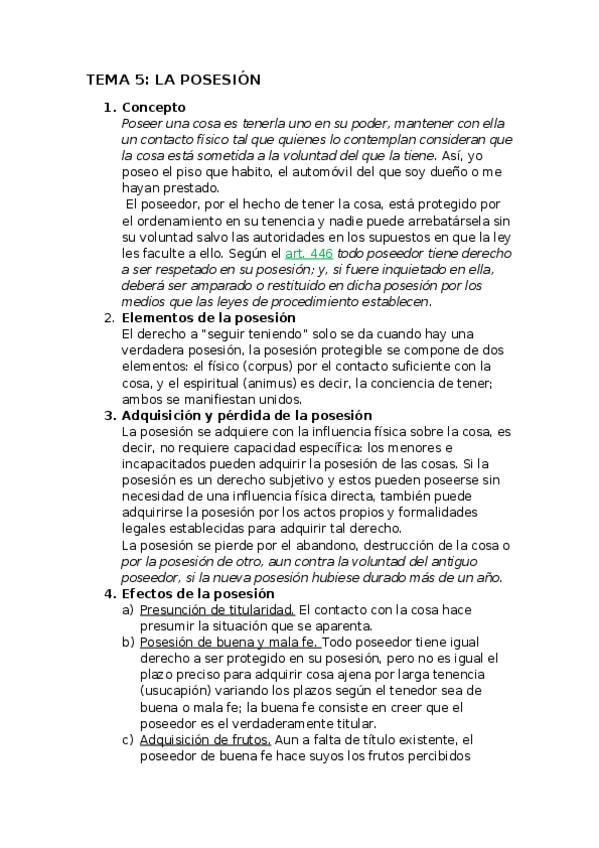 TEMA 5: LA POSESIÓN

1. Concepto
Poseer una cosa es tenerla uno en su poder, mantener con ella un contacto físico tal que quienes lo contemplan consideran que la cosa está sometida a la voluntad del que la tiene. Así, yo poseo el piso que habito, el automóvil del que soy dueño o me hayan prestado.
El poseedor, por el hecho de tener la cosa, está protegido por el ordenamiento en su tenencia y nadie puede arrebatársela sin su voluntad salvo las autoridades en los supuestos en que la ley les faculte a ello. Según el art. 446 todo poseedor tiene derecho a ser respetado en su posesión; y, si fuere inquietado en ella, deberá ser amparado o restituido en dicha posesión por los medios que las leyes de procedimiento establecen.
2. Elementos de la posesión
El derecho a "seguir teniendo" solo se da cuando hay una verdadera posesión, la posesión protegible se compone de dos elementos: el físico (corpus) por el contacto suficiente con la cosa, y el espiritual (animus) es decir, la conciencia de tener; ambos se manifiestan unidos.
3. Adquisición y pérdida de la posesión
La posesión se adquiere con la influencia física sobre la cosa, es decir, no requiere capacidad específica: los menores e incapacitados pueden adquirir la posesión de las cosas. Si la posesión es un derecho subjetivo y estos pueden poseerse sin necesidad de una influencia física directa, también puede adquirirse la posesión por los actos propios y formalidades legales establecidas para adquirir tal derecho.
La posesión se pierde por el abandono, destrucción de la cosa o por la posesión de otro, aun contra la voluntad del antiguo poseedor, si la nueva posesión hubiese durado más de un año.
4. Efectos de la posesión
a) Presunción de titularidad. El contacto con la cosa hace presumir la situación que se aparenta.
b) Posesión de buena y mala fe. Todo poseedor tiene igual derecho a ser protegido en su posesión, pero no es igual el plazo preciso para adquirir cosa ajena por larga tenencia (usucapión) variando los plazos según el tenedor sea de buena o mala fe; la buena fe consiste en creer que el poseedor es el verdaderamente titular.
c) Adquisición de frutos. Aun a falta de título existente, el poseedor de buena fe hace suyos los frutos percibidos